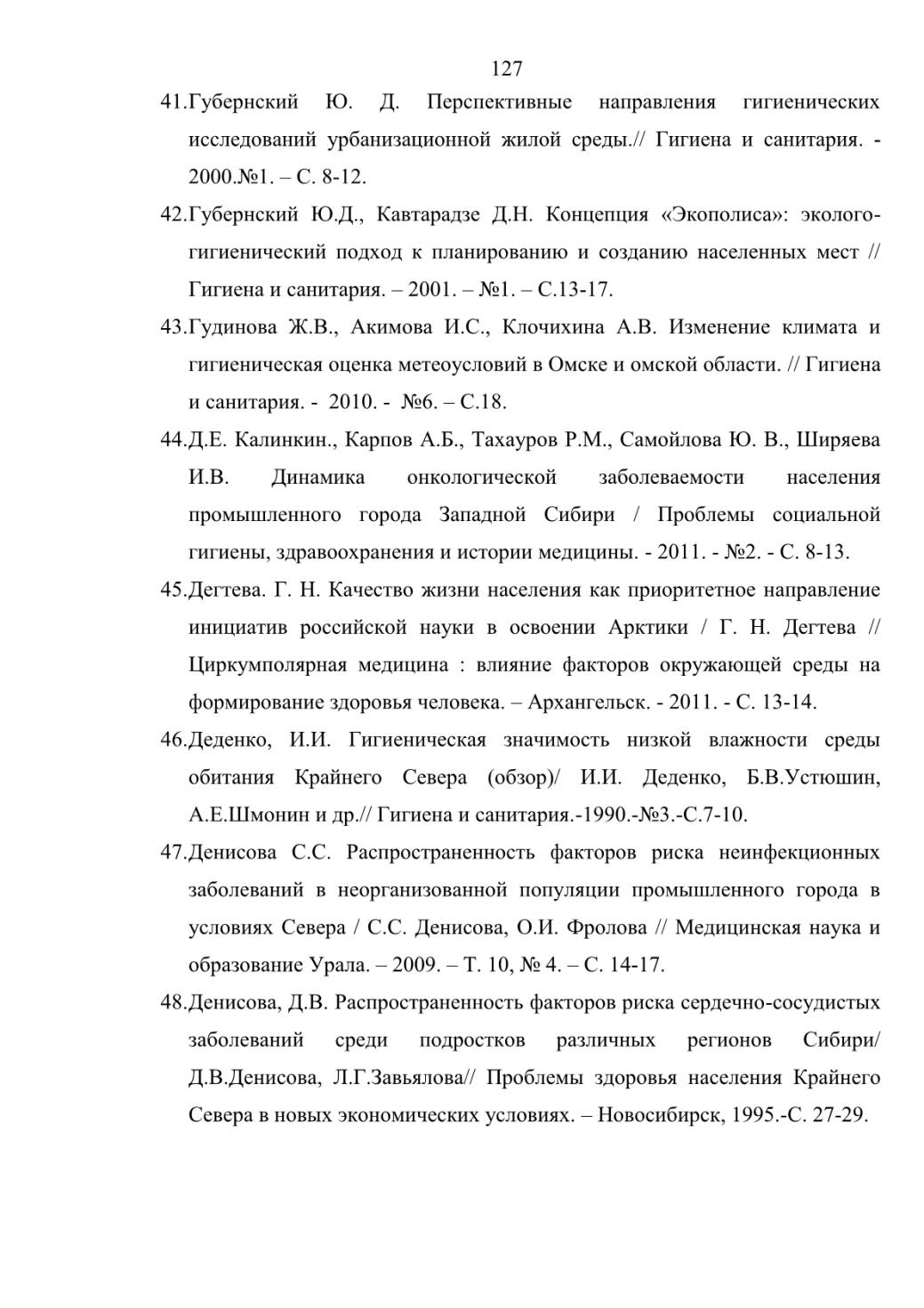 127

41.Губернский Ю. Д. Перспективные направления гигиенических исследований урбанизационной жилой среды.// Гигиена и санитария. - 2000.№1. – С. 8-12.

42.Губернский Ю.Д., Кавтарадзе Д.Н. Концепция «Экополиса»: эколого-гигиенический подход к планированию и созданию населенных мест // Гигиена и санитария. – 2001. – №1. – С.13-17.

43.Гудинова Ж.В., Акимова И.С., Клочихина А.В. Изменение климата и гигиеническая оценка метеоусловий в Омске и омской области. // Гигиена и санитария. - 2010. - №6. – С.18.

44.Д.Е. Калинкин., Карпов А.Б., Тахауров Р.М., Самойлова Ю. В., Ширяева И.В. Динамика онкологической заболеваемости населения промышленного города Западной Сибири / Проблемы социальной гигиены, здравоохранения и истории медицины. - 2011. - №2. - С. 8-13.

45.Дегтева. Г. Н. Качество жизни населения как приоритетное направление инициатив российской науки в освоении Арктики / Г. Н. Дегтева // Циркумполярная медицина : влияние факторов окружающей среды на формирование здоровья человека. – Архангельск. - 2011. - С. 13-14.

46.Деденко, И.И. Гигиеническая значимость низкой влажности среды обитания Крайнего Севера (обзор)/ И.И. Деденко, Б.В.Устюшин, А.Е.Шмонин и др.// Гигиена и санитария.-1990.-№3.-С.7-10.

47.Денисова С.С. Распространенность факторов риска неинфекционных заболеваний в неорганизованной популяции промышленного города в условиях Севера / С.С. Денисова, О.И. Фролова // Медицинская наука и образование Урала. – 2009. – Т. 10, № 4. – С. 14-17.

48.Денисова, Д.В. Распространенность факторов риска сердечно-сосудистых заболеваний среди подростков различных регионов Сибири/ Д.В.Денисова, Л.Г.Завьялова// Проблемы здоровья населения Крайнего Севера в новых экономических условиях. – Новосибирск, 1995.-С. 27-29.